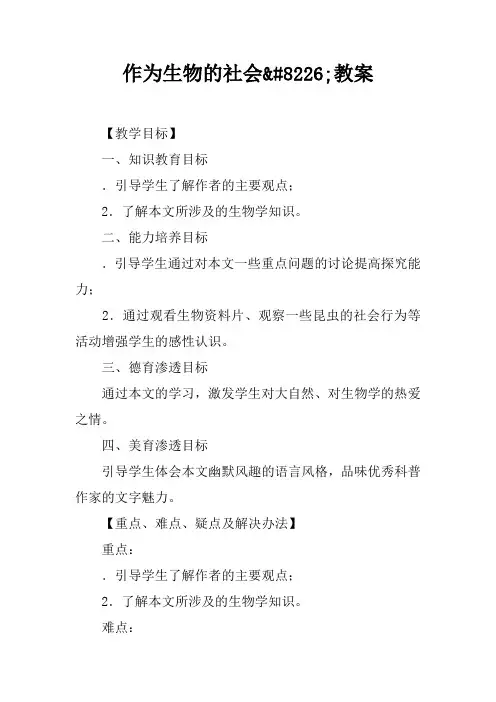 作为生物的社会&#8226;教案

【教学目标】

一、知识教育目标

．引导学生了解作者的主要观点；

2．了解本文所涉及的生物学知识。

二、能力培养目标

．引导学生通过对本文一些重点问题的讨论提高探究能力；

2．通过观看生物资料片、观察一些昆虫的社会行为等活动增强学生的感性认识。

三、德育渗透目标

通过本文的学习，激发学生对大自然、对生物学的热爱之情。

四、美育渗透目标

引导学生体会本文幽默风趣的语言风格，品味优秀科普作家的文字魅力。

【重点、难点、疑点及解决办法】

重点：

．引导学生了解作者的主要观点；

2．了解本文所涉及的生物学知识。

难点：